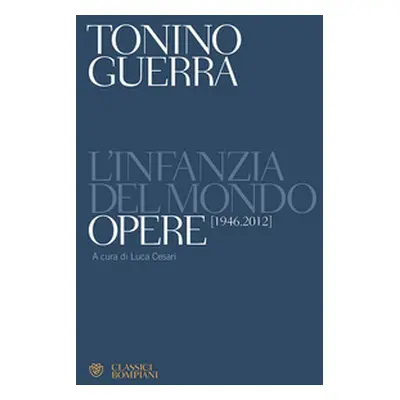 TONINO
GUERRA

L'INFANZIA
DEL MONDO
OPERE [1946.2012]

A cura di Luca Cesari

CLASSICI
BOMPIANI